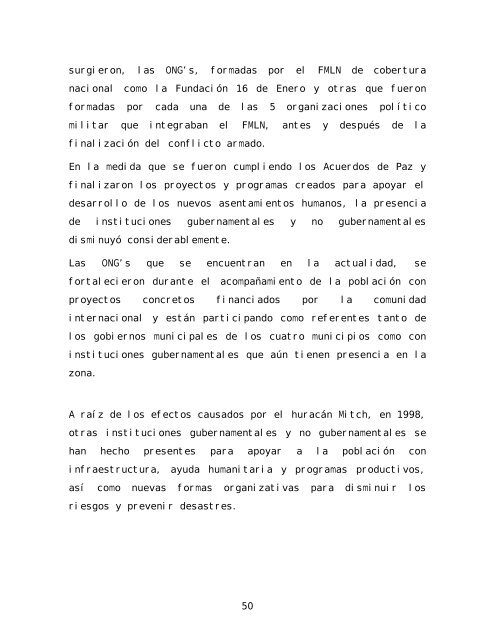 surgieron, las ONG's, formadas por el FMLN de cobertura nacional como la Fundación 16 de Enero y otras que fueron formadas por cada una de las 5 organizaciones político militar que integraban el FMLN, antes y después de la finalización del conflicto armado.

En la medida que se fueron cumpliendo los Acuerdos de Paz y finalizaron los proyectos y programas creados para apoyar el desarrollo de los nuevos asentamientos humanos, la presencia de instituciones gubernamentales y no gubernamentales disminuyó considerablemente.

Las ONG's que se encuentran en la actualidad, se fortalecieron durante el acompañamiento de la población con proyectos concretos financiados por la comunidad internacional y están participando como referentes tanto de los gobiernos municipales de los cuatro municipios como con instituciones gubernamentales que aún tienen presencia en la zona.

A raíz de los efectos causados por el huracán Mitch, en 1998, otras instituciones gubernamentales y no gubernamentales se han hecho presentes para apoyar a la población con infraestructura, ayuda humanitaria y programas productivos, así como nuevas formas organizativas para disminuir los riesgos y prevenir desastres.

50